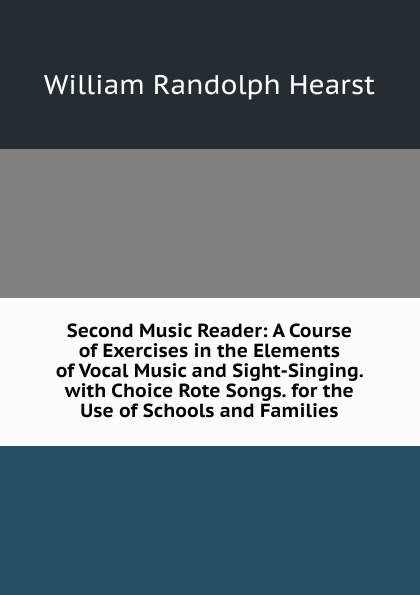 William Randolph Hearst

Second Music Reader: A Course of Exercises in the Elements of Vocal Music and Sight-Singing. with Choice Rote Songs. for the Use of Schools and Families